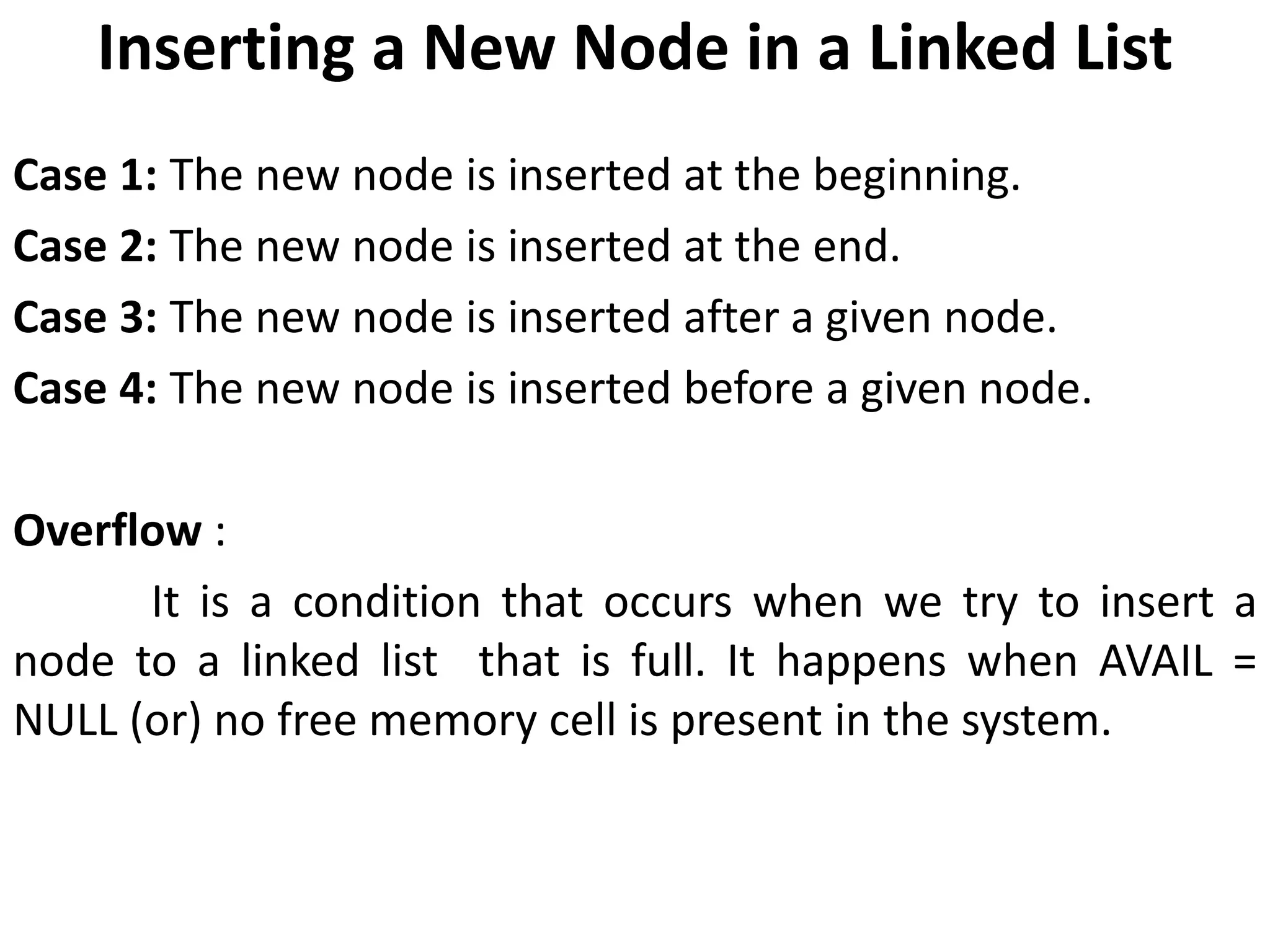 Inserting a New Node in a Linked List

Case 1: The new node is inserted at the beginning.
Case 2: The new node is inserted at the end.
Case 3: The new node is inserted after a given node.
Case 4: The new node is inserted before a given node.

Overflow :

It is a condition that occurs when we try to insert a node to a linked list that is full. It happens when AVAIL = NULL (or) no free memory cell is present in the system.